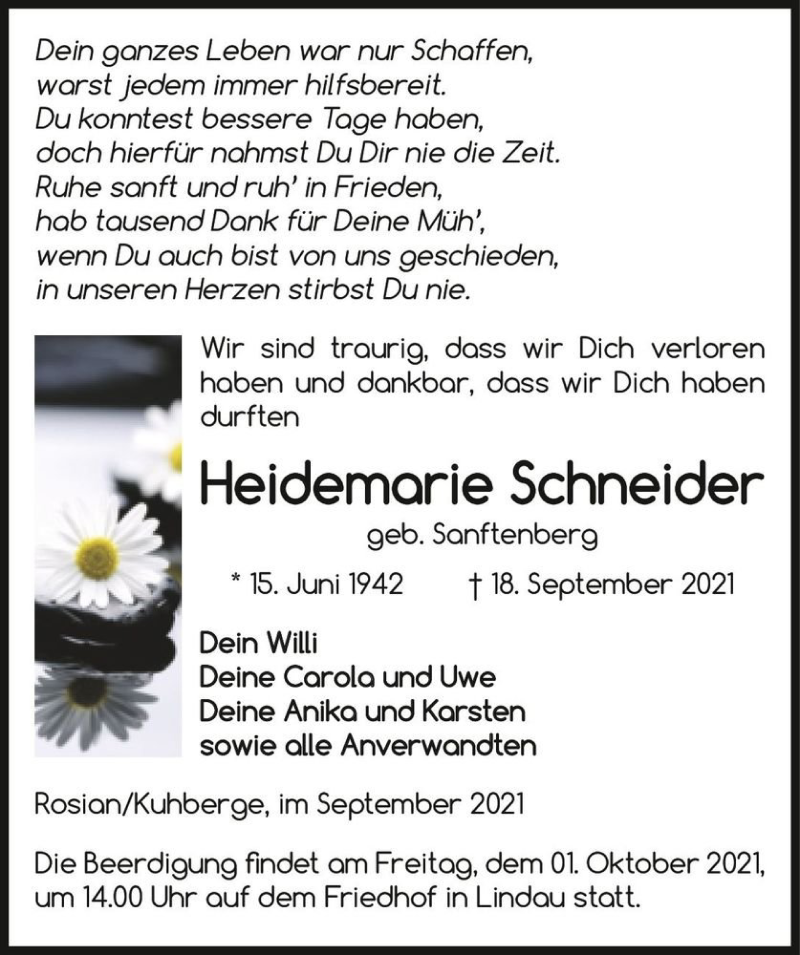 Dein ganzes Leben war nur Schaffen,
warst jedem immer hilfsbereit.
Du konntest bessere Tage haben,
doch hierfür nahmst Du Dir nie die Zeit.
Ruhe sanft und ruh' in Frieden,
hab tausend Dank für Deine Müh',
wenn Du auch bist von uns geschieden,
in unseren Herzen stirbst Du nie.

Wir sind traurig, dass wir Dich verloren haben und dankbar, dass wir Dich haben durften

Heidemarie Schneider

geb. Sanftenberg

* 15. Juni 1942 † 18. September 2021

Dein Willi
Deine Carola und Uwe
Deine Anika und Karsten
sowie alle Anverwandten

Rosian/Kuhberge, im September 2021

Die Beerdigung findet am Freitag, dem 01. Oktober 2021, um 14.00 Uhr auf dem Friedhof in Lindau statt.